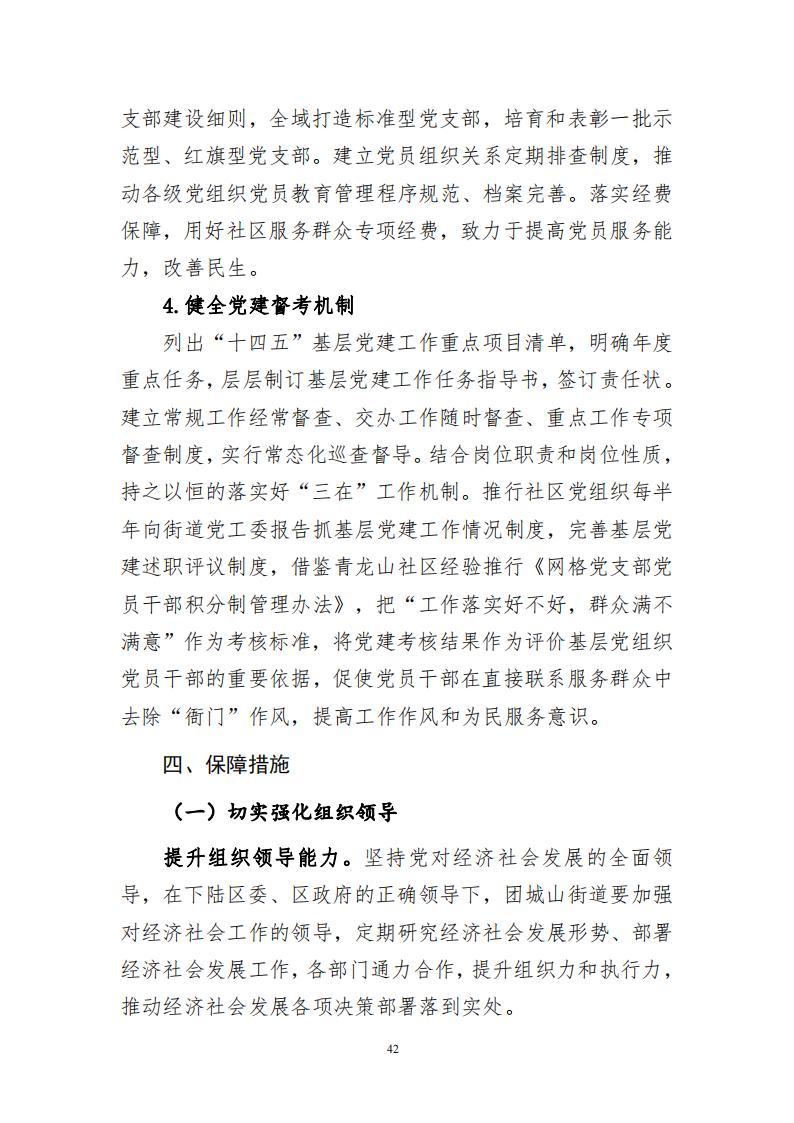 支部建设细则，全域打造标准型党支部，培育和表彰一批示范型、红旗型党支部。建立党员组织关系定期排查制度，推动各级党组织党员教育管理程序规范、档案完善。落实经费保障，用好社区服务群众专项经费，致力于提高党员服务能力，改善民生。

4.健全党建督考机制

列出“十四五”基层党建工作重点项目清单，明确年度重点任务，层层制订基层党建工作任务指导书，签订责任状。建立常规工作经常督查、交办工作随时督查、重点工作专项督查制度，实行常态化巡查督导。结合岗位职责和岗位性质，持之以恒的落实好“三在”工作机制。推行社区党组织每半年向街道党工委报告抓基层党建工作情况制度，完善基层党建述职评议制度，借鉴青龙山社区经验推行《网格党支部党员干部积分制管理办法》，把“工作落实好不好，群众满不满意”作为考核标准，将党建考核结果作为评价基层党组织党员干部的重要依据，促使党员干部在直接联系服务群众中去除“衙门”作风，提高工作作风和为民服务意识。

四、保障措施

（一）切实强化组织领导

提升组织领导能力。坚持党对经济社会发展的全面领导，在下陆区委、区政府的正确领导下，团城山街道要加强对经济社会工作的领导，定期研究经济社会发展形势、部署经济社会发展工作，各部门通力合作，提升组织力和执行力，推动经济社会发展各项决策部署落到实处。

42